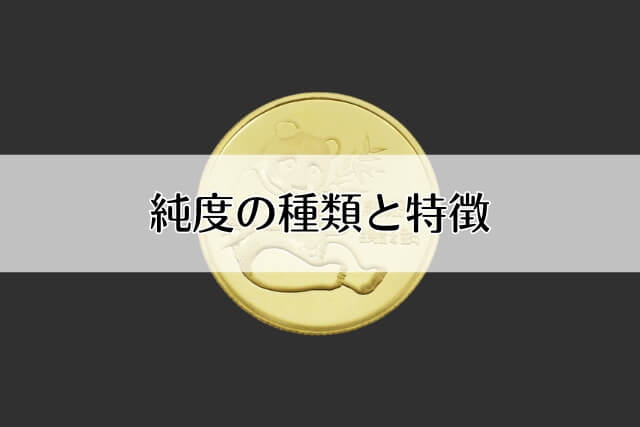 純度の種類と特徴